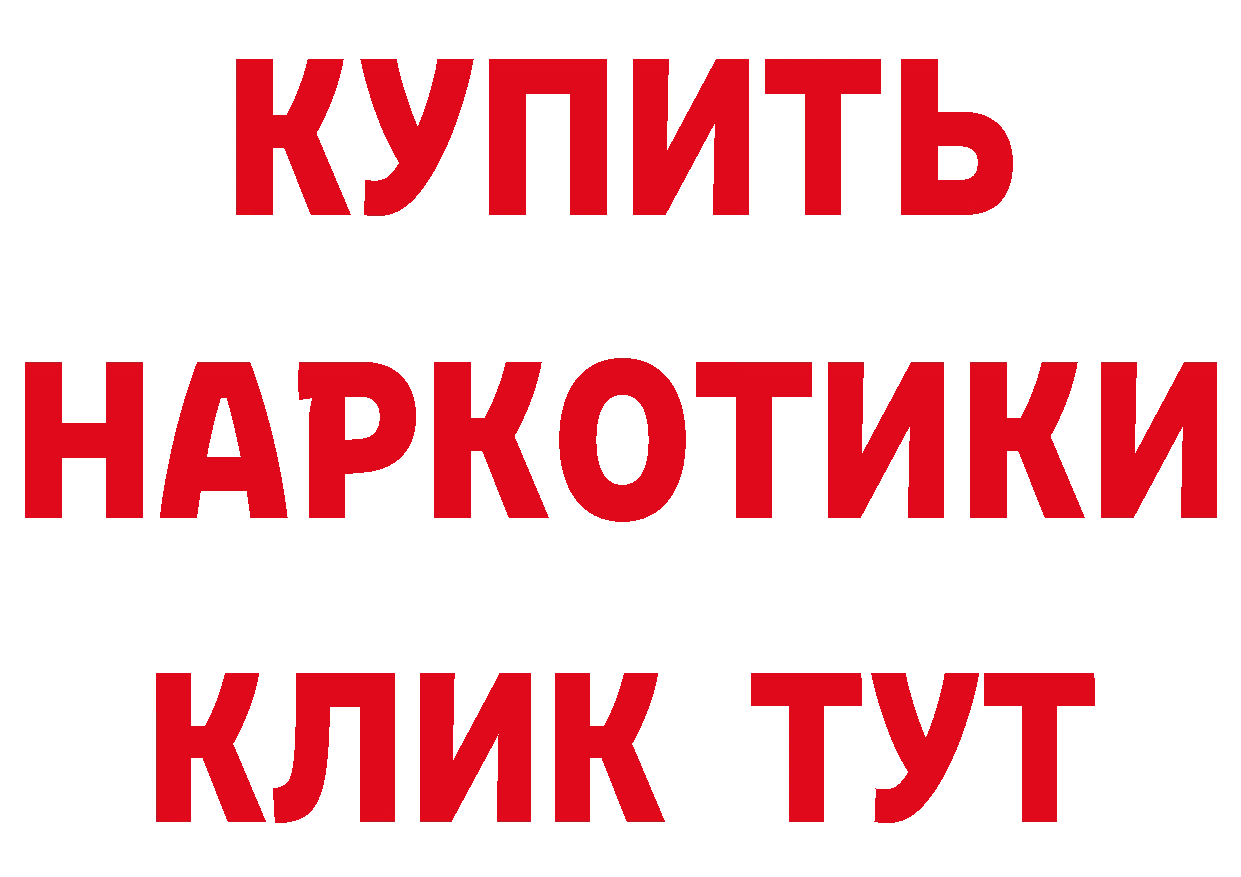 КУПИТЬ НАРКОТИКИ КЛИК ТУТ